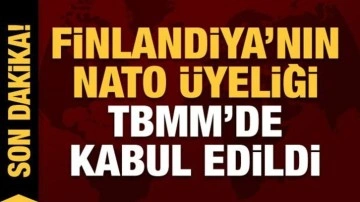 SON DAKİKA!

FİNLANDİYA'NIN NATO ÜYELİĞİ TBMM'DE KABUL EDİLDİ